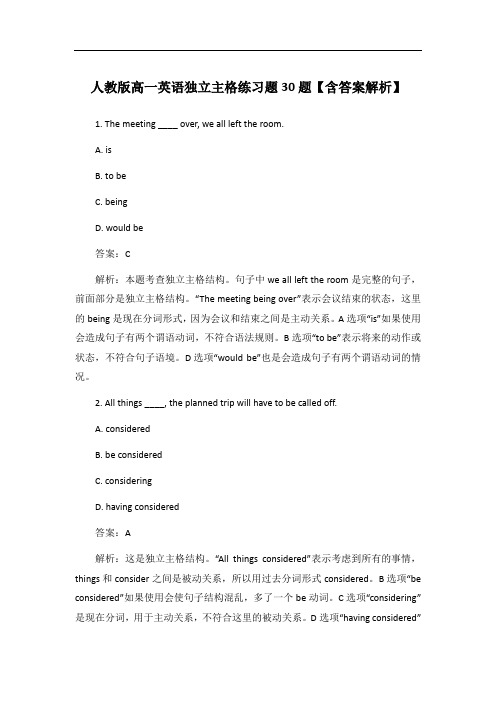 人教版高一英语独立主格练习题30题【含答案解析】

1. The meeting ____ over, we all left the room.

A. is

B. to be

C. being

D. would be

答案：C

解析：本题考查独立主格结构。句子中 we all left the room 是完整的句子，前面部分是独立主格结构。“The meeting being over”表示会议结束的状态，这里的 being 是现在分词形式，因为会议和结束之间是主动关系。A 选项“is”如果使用会造成句子有两个谓语动词，不符合语法规则。B 选项“to be”表示将来的动作或状态，不符合句子语境。D 选项“would be”也是会造成句子有两个谓语动词的情况。

2. All things ____, the planned trip will have to be called off.

A. considered

B. be considered

C. considering

D. having considered

答案：A

解析：这是独立主格结构。“All things considered”表示考虑到所有的事情，things 和 consider 之间是被动关系，所以用过去分词形式 considered。B 选项“be considered”如果使用会使句子结构混乱，多了一个 be 动词。C 选项“considering”是现在分词，用于主动关系，不符合这里的被动关系。D 选项“having considered”